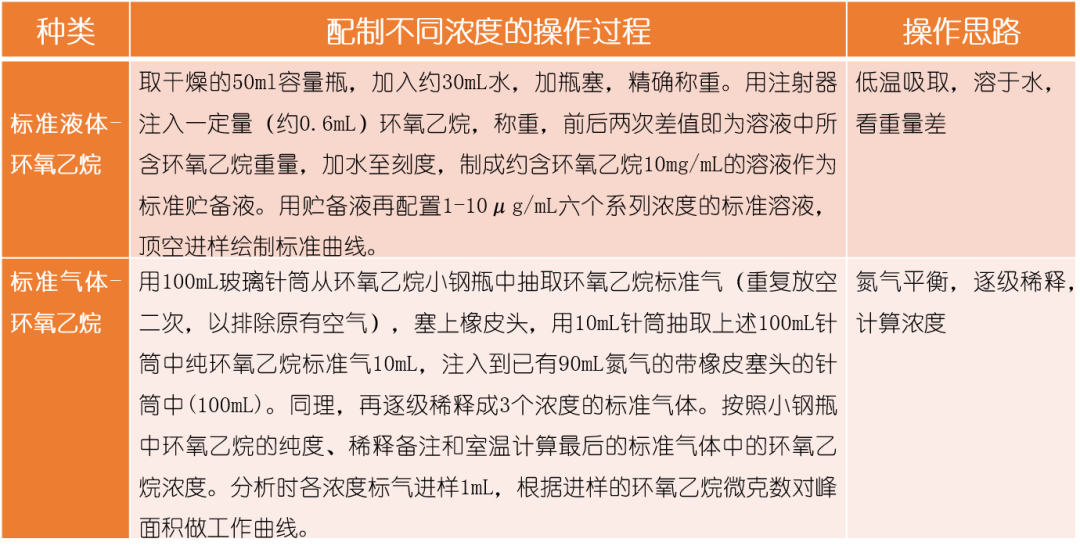 | 种类 | 配制不同浓度的操作过程 | 操作思路 |
|---|---|---|
| 标准液体-环氧乙烷 | 取干燥的50ml容量瓶，加入约30mL水，加瓶塞，精确称重。用注射器注入一定量（约0.6mL）环氧乙烷，称重，前后两次差值即为溶液中所含环氧乙烷重量，加水至刻度，制成约含环氧乙烷10mg/mL的溶液作为标准贮备液。用贮备液再配置1-10μg/mL六个系列浓度的标准溶液，顶空进样绘制标准曲线。 | 低温吸取，溶于水，看重量差 |
| 标准气体-环氧乙烷 | 用100mL玻璃针筒从环氧乙烷小钢瓶中抽取环氧乙烷标准气（重复放空二次，以排除原有空气），塞上橡皮头，用10mL针筒抽取上述100mL针筒中纯环氧乙烷标准气10mL，注入到已有90mL氮气的带橡皮塞头的针筒中(100mL)。同理，再逐级稀释成3个浓度的标准气体。按照小钢瓶中环氧乙烷的纯度、稀释备注和室温计算最后的标准气体中的环氧乙烷浓度。分析时各浓度标气进样1mL，根据进样的环氧乙烷微克数对峰面积做工作曲线。 | 氮气平衡，逐级稀释，计算浓度 |